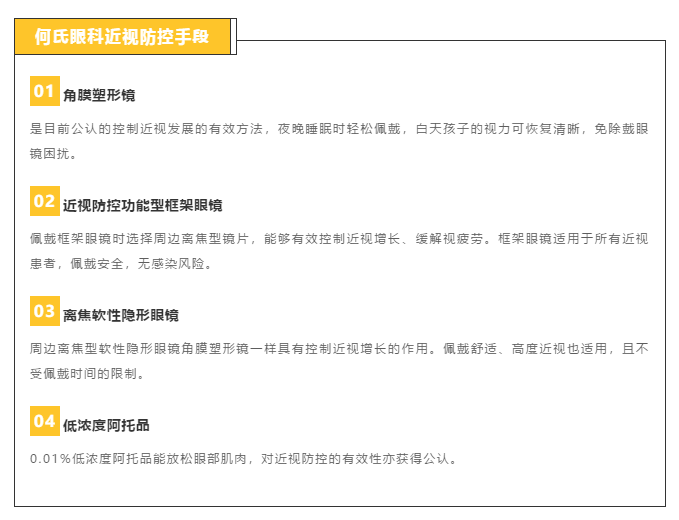 何氏眼科近视防控手段

01 角膜塑形镜

是目前公认的控制近视发展的有效方法，夜晚睡眠时轻松佩戴，白天孩子的视力可恢复清晰，免除戴眼镜困扰。

02 近视防控功能型框架眼镜

佩戴框架眼镜时选择周边离焦型镜片，能够有效控制近视增长、缓解视疲劳。框架眼镜适用于所有近视患者，佩戴安全，无感染风险。

03 离焦软性隐形眼镜

周边离焦型软性隐形眼镜角膜塑形镜一样具有控制近视增长的作用。佩戴舒适、高度近视也适用，且不受佩戴时间的限制。

04 低浓度阿托品

0.01%低浓度阿托品能放松眼部肌肉，对近视防控的有效性亦获得公认。